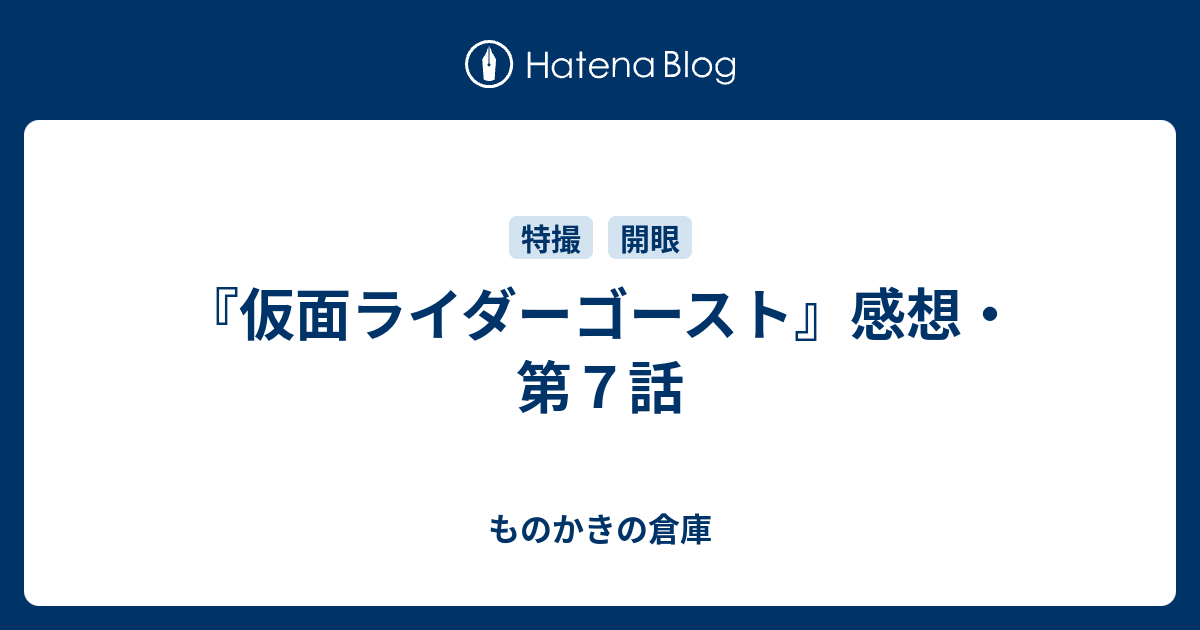 Hatena Blog

特撮 開眼

『仮面ライダーゴースト』感想・第７話

ものかきの倉庫